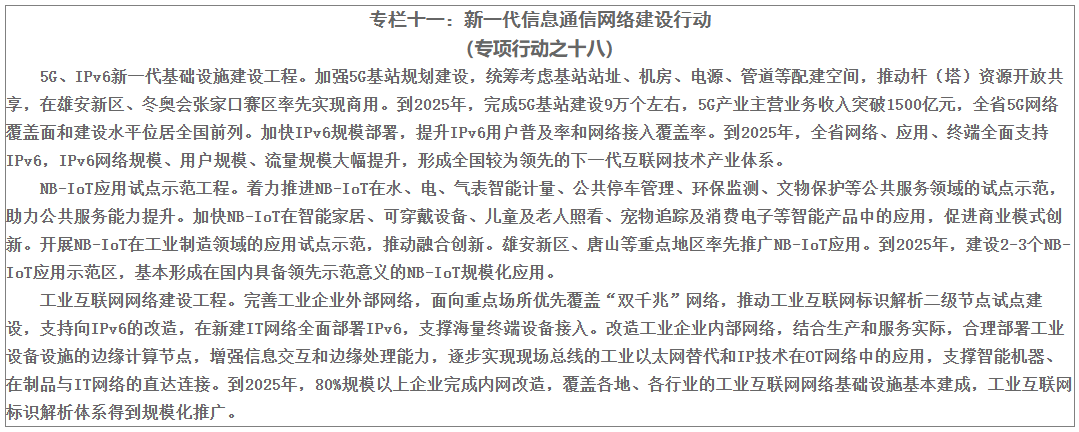 专栏十一：新一代信息通信网络建设行动
（专项行动之十八）

5G、IPv6新一代基础设施建设工程。加强5G基站规划建设，统筹考虑基站站址、机房、电源、管道等配建空间，推动杆（塔）资源开放共享，在雄安新区、冬奥会张家口赛区率先实现商用。到2025年，完成5G基站建设9万个左右，5G产业主营业务收入突破1500亿元，全省5G网络覆盖面和建设水平位居全国前列。加快IPv6规模部署，提升IPv6用户普及率和网络接入覆盖率。到2025年，全省网络、应用、终端全面支持IPv6，IPv6网络规模、用户规模、流量规模大幅提升，形成全国较为领先的下一代互联网技术产业体系。

NB-IoT应用试点示范工程。着力推进NB-IoT在水、电、气表智能计量、公共停车管理、环保监测、文物保护等公共服务领域的试点示范，助力公共服务能力提升。加快NB-IoT在智能家居、可穿戴设备、儿童及老人照看、宠物追踪及消费电子等智能产品中的应用，促进商业模式创新。开展NB-IoT在工业制造领域的应用试点示范，推动融合创新。雄安新区、唐山等重点地区率先推广NB-IoT应用。到2025年，建设2-3个NB-IoT应用示范区，基本形成在国内具备领先示范意义的NB-IoT规模化应用。

工业互联网网络建设工程。完善工业企业外部网络，面向重点场所优先覆盖“双千兆”网络，推动工业互联网标识解析二级节点试点建设，支持向IPv6的改造，在新建IT网络全面部署IPv6，支撑海量终端设备接入。改造工业企业内部网络，结合生产和服务实际，合理部署工业设备设施的边缘计算节点，增强信息交互和边缘处理能力，逐步实现现场总线的工业以太网替代和IP技术在OT网络中的应用，支撑智能机器、在制品与IT网络的直达连接。到2025年，80%规模以上企业完成内网改造，覆盖各地、各行业的工业互联网网络基础设施基本建成，工业互联网标识解析体系得到规模化推广。